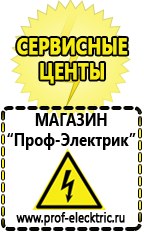 СЕРВИСНЫЕ ЦЕНТЫ

МАГАЗИН
“Проф-Электрик”

www.prof-electric.ru